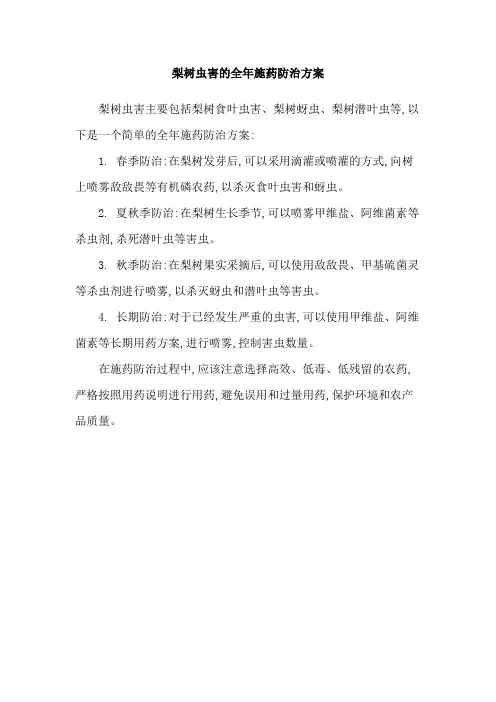 梨树虫害的全年施药防治方案

梨树虫害主要包括梨树食叶虫害、梨树蚜虫、梨树潜叶虫等,以下是一个简单的全年施药防治方案:

1. 春季防治:在梨树发芽后,可以采用滴灌或喷灌的方式,向树上喷雾敌敌畏等有机磷农药,以杀灭食叶虫害和蚜虫。

2. 夏秋季防治:在梨树生长季节,可以喷雾甲维盐、阿维菌素等杀虫剂,杀死潜叶虫等害虫。

3. 秋季防治:在梨树果实采摘后,可以使用敌敌畏、甲基硫菌灵等杀虫剂进行喷雾,以杀灭蚜虫和潜叶虫等害虫。

4. 长期防治:对于已经发生严重的虫害,可以使用甲维盐、阿维菌素等长期用药方案,进行喷雾,控制害虫数量。

在施药防治过程中,应该注意选择高效、低毒、低残留的农药,严格按照用药说明进行用药,避免误用和过量用药,保护环境和农产品质量。